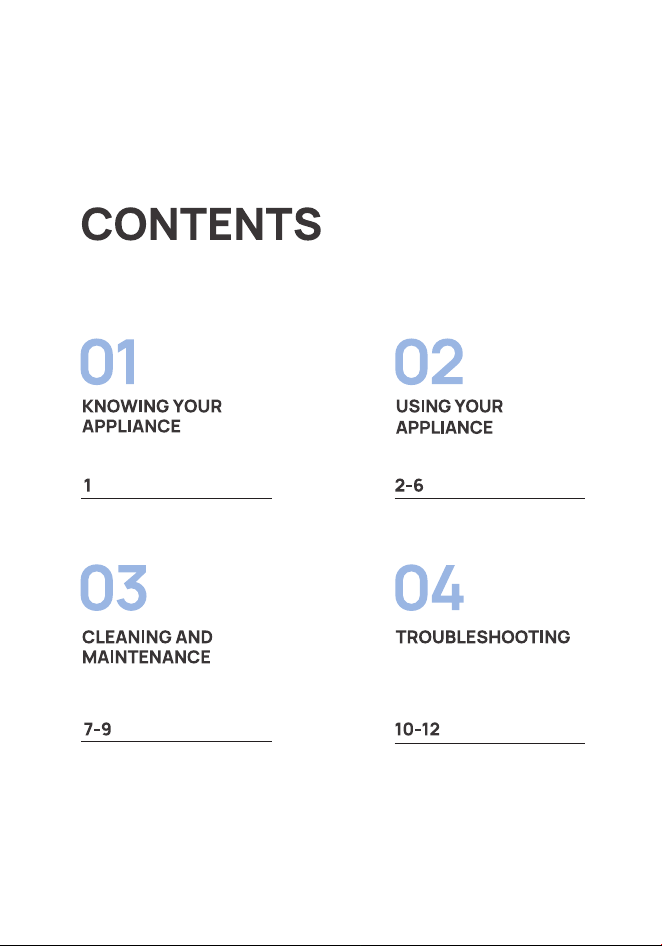 CONTENTS

01
KNOWING YOUR
APPLIANCE

1

02
USING YOUR
APPLIANCE

2-6

03
CLEANING AND
MAINTENANCE

7-9

04
TROUBLESHOOTING

10-12